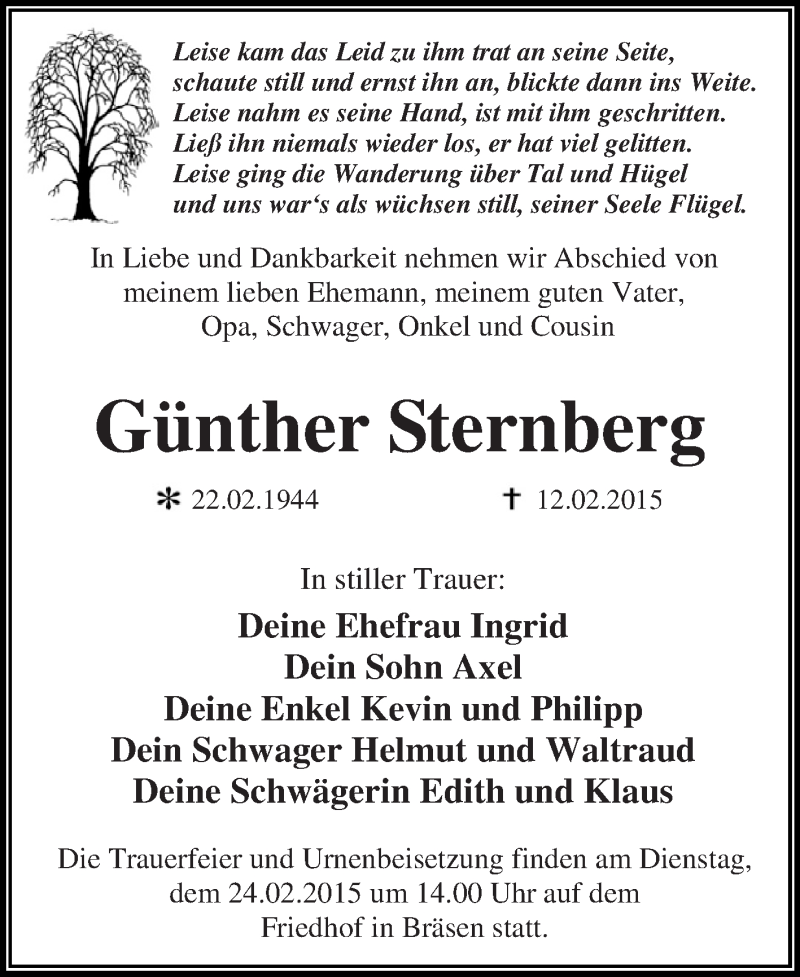 Leise kam das Leid zu ihm trat an seine Seite,
schaute still und ernst ihn an, blickte dann ins Weite.
Leise nahm es seine Hand, ist mit ihm geschritten.
Ließ ihn niemals wieder los, er hat viel gelitten.
Leise ging die Wanderung über Tal und Hügel
und uns war's als wüchsen still, seiner Seele Flügel.

In Liebe und Dankbarkeit nehmen wir Abschied von meinem lieben Ehemann, meinem guten Vater, Opa, Schwager, Onkel und Cousin

Günther Sternberg

* 22.02.1944 † 12.02.2015

In stiller Trauer:

Deine Ehefrau Ingrid
Dein Sohn Axel
Deine Enkel Kevin und Philipp
Dein Schwager Helmut und Waltraud
Deine Schwägerin Edith und Klaus

Die Trauerfeier und Urnenbeisetzung finden am Dienstag, dem 24.02.2015 um 14.00 Uhr auf dem Friedhof in Bräsen statt.